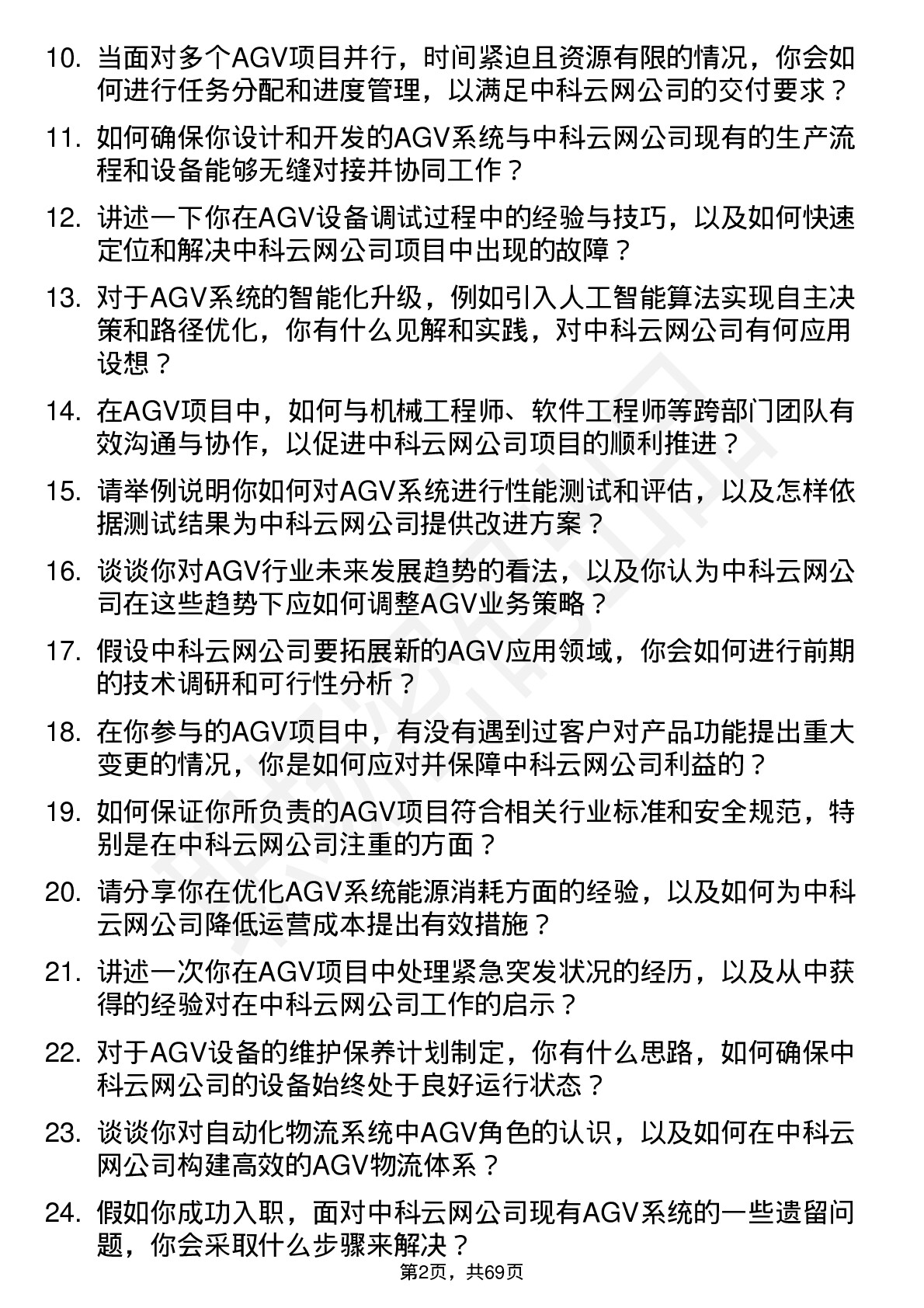 10. 当面对多个AGV项目并行，时间紧迫且资源有限的情况，你会如何进行任务分配和进度管理，以满足中科云网公司的交付要求？

11. 如何确保你设计和开发的AGV系统与中科云网公司现有的生产流程和设备能够无缝对接并协同工作？

12. 讲述一下你在AGV设备调试过程中的经验与技巧，以及如何快速定位和解决中科云网公司项目中出现的故障？

13. 对于AGV系统的智能化升级，例如引入人工智能算法实现自主决策和路径优化，你有什么见解和实践，对中科云网公司有何应用设想？

14. 在AGV项目中，如何与机械工程师、软件工程师等跨部门团队有效沟通与协作，以促进中科云网公司项目的顺利推进？

15. 请举例说明你如何对AGV系统进行性能测试和评估，以及怎样依据测试结果为中科云网公司提供改进方案？

16. 谈谈你对AGV行业未来发展趋势的看法，以及你认为中科云网公司在这些趋势下应如何调整AGV业务策略？

17. 假设中科云网公司要拓展新的AGV应用领域，你会如何进行前期的技术调研和可行性分析？

18. 在你参与的AGV项目中，有没有遇到过客户对产品功能提出重大变更的情况，你是如何应对并保障中科云网公司利益的？

19. 如何保证你所负责的AGV项目符合相关行业标准和安全规范，特别是在中科云网公司注重的方面？

20. 请分享你在优化AGV系统能源消耗方面的经验，以及如何为中科云网公司降低运营成本提出有效措施？

21. 讲述一次你在AGV项目中处理紧急突发状况的经历，以及从中获得的经验对在中科云网公司工作的启示？

22. 对于AGV设备的维护保养计划制定，你有什么思路，如何确保中科云网公司的设备始终处于良好运行状态？

23. 谈谈你对自动化物流系统中AGV角色的认识，以及如何在中科云网公司构建高效的AGV物流体系？

24. 假如你成功入职，面对中科云网公司现有AGV系统的一些遗留问题，你会采取什么步骤来解决？

第2页，共69页